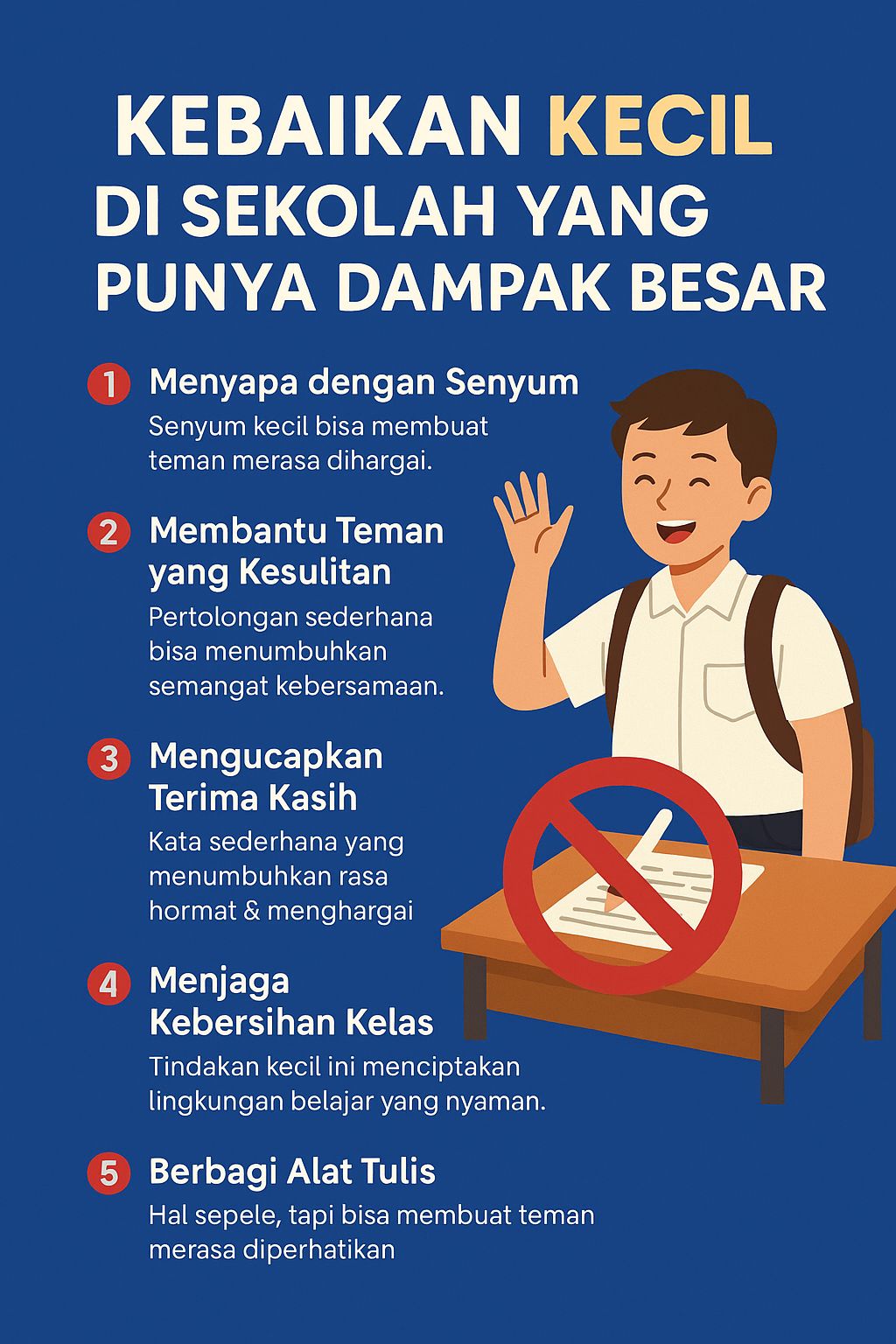 KEBAIKAN KECIL DI SEKOLAH YANG PUNYA DAMPAK BESAR

1 Menyapa dengan Senyum
Senyum kecil bisa membuat teman merasa dihargai.

2 Membantu Teman yang Kesulitan
Pertolongan sederhana bisa menumbuhkan semangat kebersamaan.

3 Mengucapkan Terima Kasih
Kata sederhana yang menumbuhkan rasa hormat & menghargai

4 Menjaga Kebersihan Kelas
Tindakan kecil ini menciptakan lingkungan belajar yang nyaman.

5 Berbagi Alat Tulis
Hal sepele, tapi bisa membuat teman merasa diperhatikan